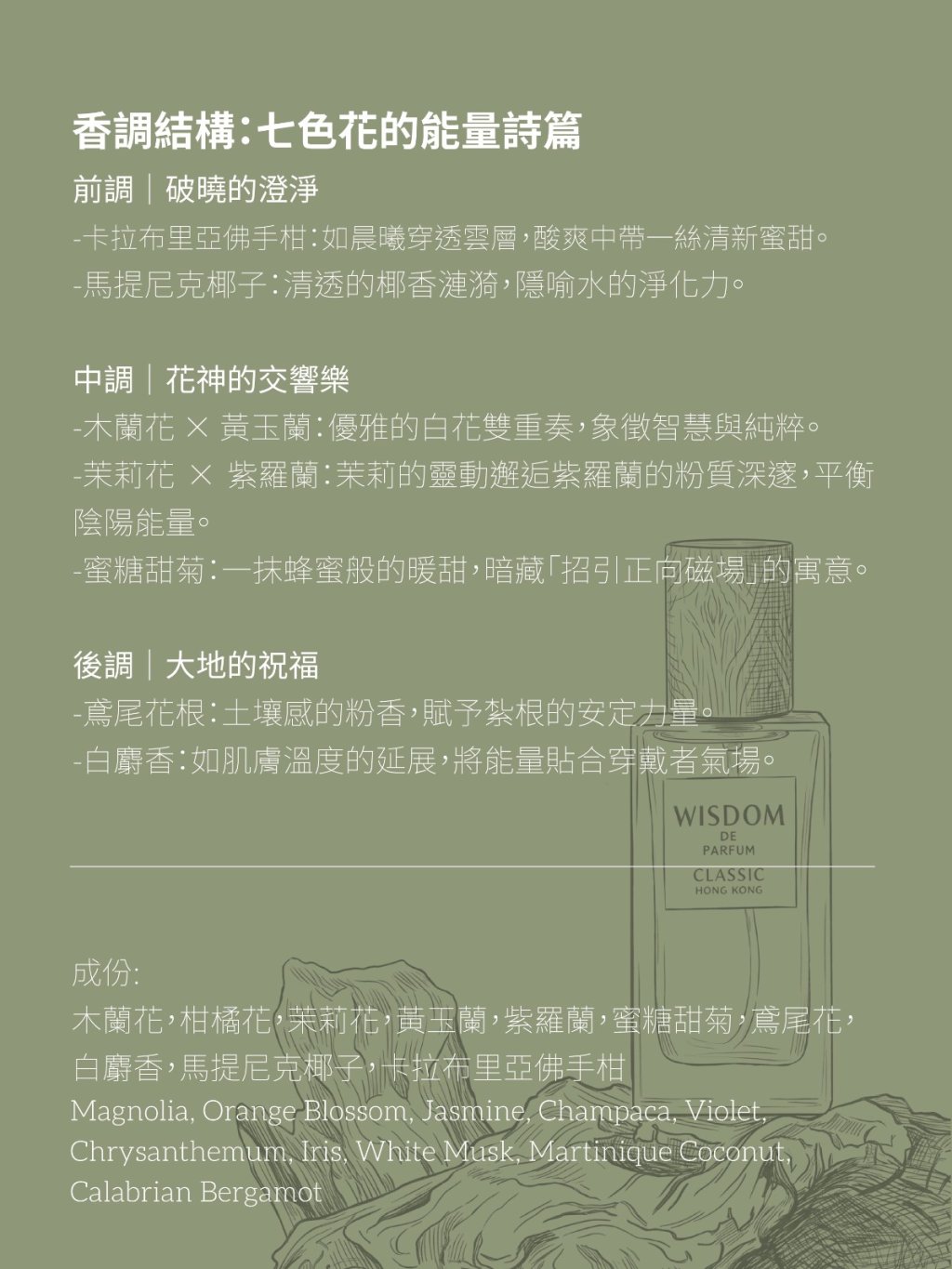 香調結構:七色花的能量詩篇

前調|破曉的澄淨

-卡拉布里亞佛手柑:如晨曦穿透雲層,酸爽中帶一絲清新蜜甜。

-馬提尼克椰子:清透的椰香漣漪,隱喻水的淨化力。

中調|花神的交響樂

-木蘭花 × 黃玉蘭:優雅的白花雙重奏,象徵智慧與純粹。

-茉莉花 × 紫羅蘭:茉莉的靈動邂逅紫羅蘭的粉質深邃,平衡陰陽能量。

-蜜糖甜菊:一抹蜂蜜般的暖甜,暗藏「招引正向磁場」的寓意。

後調|大地的祝福

-鳶尾花根:土壤感的粉香,賦予紮根的安定力量。

-白麝香:如肌膚溫度的延展,將能量貼合穿戴者氣場。

WISDOM
DE
PARFUM
CLASSIC
HONG KONG

成份:

木蘭花,柑橘花,茉莉花,黃玉蘭,紫羅蘭,蜜糖甜菊,鳶尾花,白麝香,馬提尼克椰子,卡拉布里亞佛手柑

Magnolia, Orange Blossom, Jasmine, Champaca, Violet, Chrysanthemum, Iris, White Musk, Martinique Coconut, Calabrian Bergamot